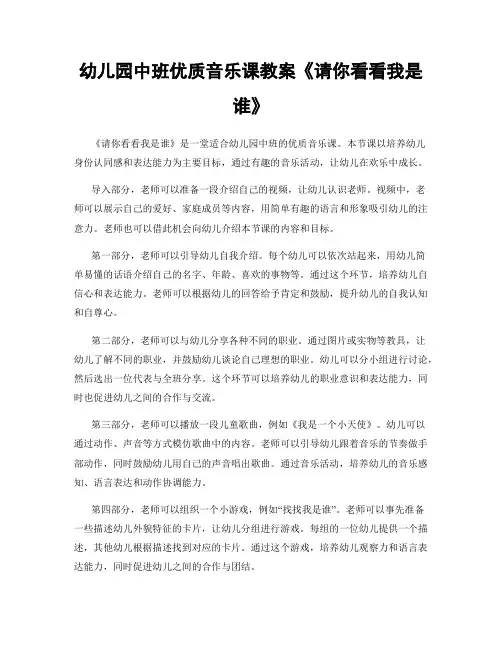 幼儿园中班优质音乐课教案《请你看看我是谁》

《请你看看我是谁》是一堂适合幼儿园中班的优质音乐课。本节课以培养幼儿身份认同感和表达能力为主要目标，通过有趣的音乐活动，让幼儿在欢乐中成长。

导入部分，老师可以准备一段介绍自己的视频，让幼儿认识老师。视频中，老师可以展示自己的爱好、家庭成员等内容，用简单有趣的语言和形象吸引幼儿的注意力。老师也可以借此机会向幼儿介绍本节课的内容和目标。

第一部分，老师可以引导幼儿自我介绍。每个幼儿可以依次站起来，用幼儿简单易懂的话语介绍自己的名字、年龄、喜欢的事物等。通过这个环节，培养幼儿自信心和表达能力。老师可以根据幼儿的回答给予肯定和鼓励，提升幼儿的自我认知和自尊心。

第二部分，老师可以与幼儿分享各种不同的职业。通过图片或实物等教具，让幼儿了解不同的职业，并鼓励幼儿谈论自己理想的职业。幼儿可以分小组进行讨论，然后选出一位代表与全班分享。这个环节可以培养幼儿的职业意识和表达能力，同时也促进幼儿之间的合作与交流。

第三部分，老师可以播放一段儿童歌曲，例如《我是一个小天使》。幼儿可以通过动作、声音等方式模仿歌曲中的内容。老师可以引导幼儿跟着音乐的节奏做手部动作，同时鼓励幼儿用自己的声音唱出歌曲。通过音乐活动，培养幼儿的音乐感知、语言表达和动作协调能力。

第四部分，老师可以组织一个小游戏，例如“找找我是谁”。老师可以事先准备一些描述幼儿外貌特征的卡片，让幼儿分组进行游戏。每组的一位幼儿提供一个描述，其他幼儿根据描述找到对应的卡片。通过这个游戏，培养幼儿观察力和语言表达能力，同时促进幼儿之间的合作与团结。